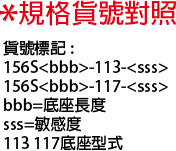 *規格貨號對照

貨號標記：
156S<bbb>-113-<sss>
156S<bbb>-117-<sss>
bbb=底座長度
sss=敏感度
113 117底座型式